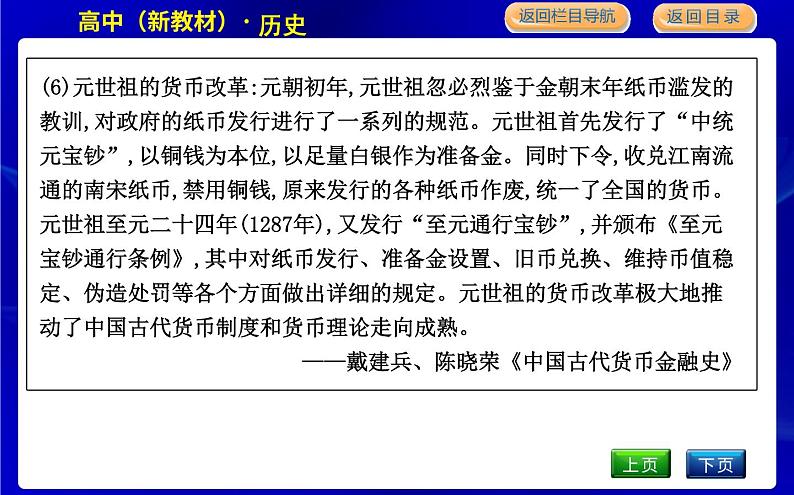 高中（新教材）·历史

返回栏目导航

返回目录

(6)元世祖的货币改革:元朝初年,元世祖忽必烈鉴于金朝末年纸币滥发的教训,对政府的纸币发行进行了一系列的规范。元世祖首先发行了“中统元宝钞”,以铜钱为本位,以足量白银作为准备金。同时下令,收兑江南流通的南宋纸币,禁用铜钱,原来发行的各种纸币作废,统一了全国的货币。元世祖至元二十四年(1287年),又发行“至元通行宝钞”,并颁布《至元宝钞通行条例》,其中对纸币发行、准备金设置、旧币兑换、维持币值稳定、伪造处罚等各个方面做出详细的规定。元世祖的货币改革极大地推动了中国古代货币制度和货币理论走向成熟。

——戴建兵、陈晓荣《中国古代货币金融史》

上页

下页